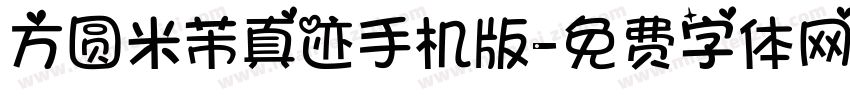 方圆米芾真迹手机版-免费字体网